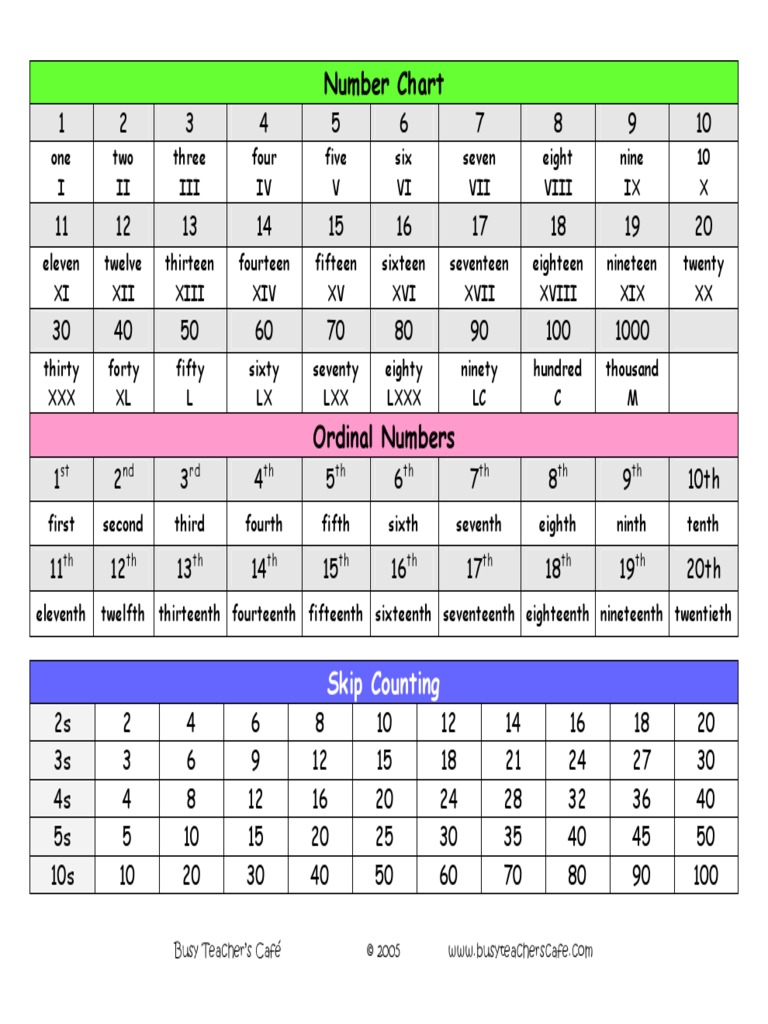 Number Chart

| 1 | 2 | 3 | 4 | 5 | 6 | 7 | 8 | 9 | 10 |
|---|---|---|---|---|---|---|---|---|---|
| one I | two II | three III | four IV | five V | six VI | seven VII | eight VIII | nine IX | 10 X |
| 11 | 12 | 13 | 14 | 15 | 16 | 17 | 18 | 19 | 20 |
| eleven XI | twelve XII | thirteen XIII | fourteen XIV | fifteen XV | sixteen XVI | seventeen XVII | eighteen XVIII | nineteen XIX | twenty XX |
| 30 | 40 | 50 | 60 | 70 | 80 | 90 | 100 | 1000 | |
| thirty XXX | forty XL | fifty L | sixty LX | seventy LXX | eighty LXXX | ninety LC | hundred C | thousand M | |

Ordinal Numbers

| $1^{st}$ | $2^{nd}$ | $3^{rd}$ | $4^{th}$ | $5^{th}$ | $6^{th}$ | $7^{th}$ | $8^{th}$ | $9^{th}$ | 10th |
|---|---|---|---|---|---|---|---|---|---|
| first | second | third | fourth | fifth | sixth | seventh | eighth | ninth | tenth |
| $11^{th}$ | $12^{th}$ | $13^{th}$ | $14^{th}$ | $15^{th}$ | $16^{th}$ | $17^{th}$ | $18^{th}$ | $19^{th}$ | 20th |
| eleventh | twelfth | thirteenth | fourteenth | fifteenth | sixteenth | seventeenth | eighteenth | nineteenth | twentieth |

Skip Counting

| 2s | 2 | 4 | 6 | 8 | 10 | 12 | 14 | 16 | 18 | 20 |
|---|---|---|---|---|---|---|---|---|---|---|
| 3s | 3 | 6 | 9 | 12 | 15 | 18 | 21 | 24 | 27 | 30 |
| 4s | 4 | 8 | 12 | 16 | 20 | 24 | 28 | 32 | 36 | 40 |
| 5s | 5 | 10 | 15 | 20 | 25 | 30 | 35 | 40 | 45 | 50 |
| 10s | 10 | 20 | 30 | 40 | 50 | 60 | 70 | 80 | 90 | 100 |

Busy Teacher's Café © 2005 www.busyteacherscafe.com